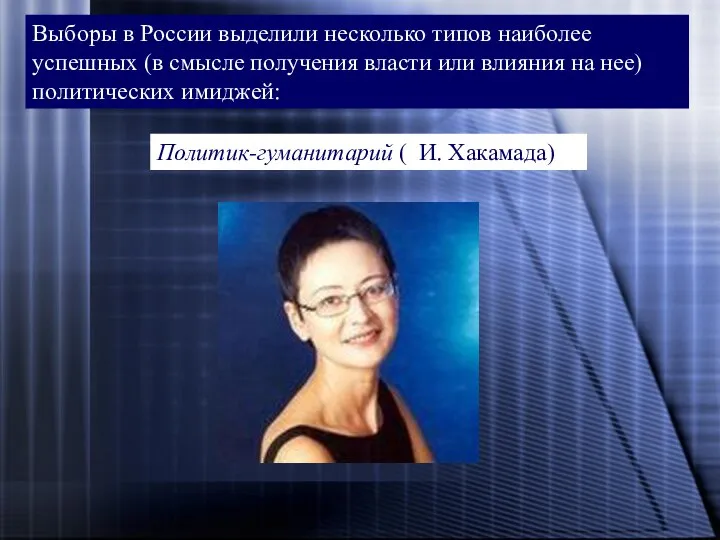 Выборы в России выделили несколько типов наиболее успешных (в смысле получения власти или влияния на нее) политических имиджей:

Политик-гуманитарий ( И. Хакамада)